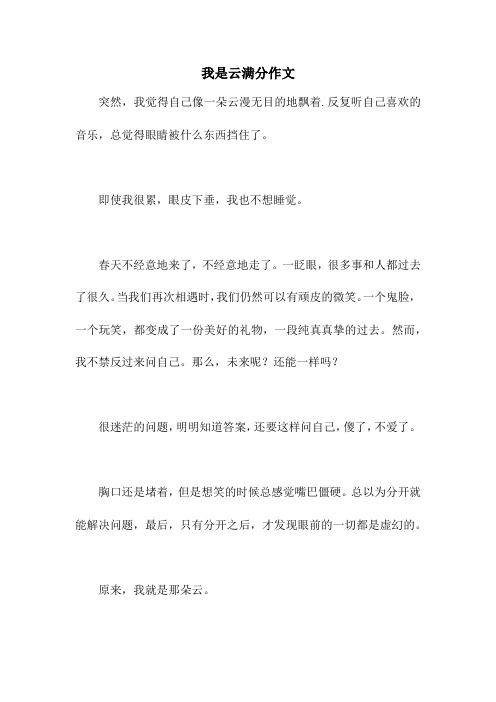 我是云满分作文

突然，我觉得自己像一朵云漫无目的地飘着.反复听自己喜欢的音乐，总觉得眼睛被什么东西挡住了。

即使我很累，眼皮下垂，我也不想睡觉。

春天不经意地来了，不经意地走了。一眨眼，很多事和人都过去了很久。当我们再次相遇时，我们仍然可以有顽皮的微笑。一个鬼脸，一个玩笑，都变成了一份美好的礼物，一段纯真真挚的过去。然而，我不禁反过来问自己。那么，未来呢？还能一样吗？

很迷茫的问题，明明知道答案，还要这样问自己，傻了，不爱了。

胸口还是堵着，但是想笑的时候总感觉嘴巴僵硬。总以为分开就能解决问题，最后，只有分开之后，才发现眼前的一切都是虚幻的。

原来，我就是那朵云。